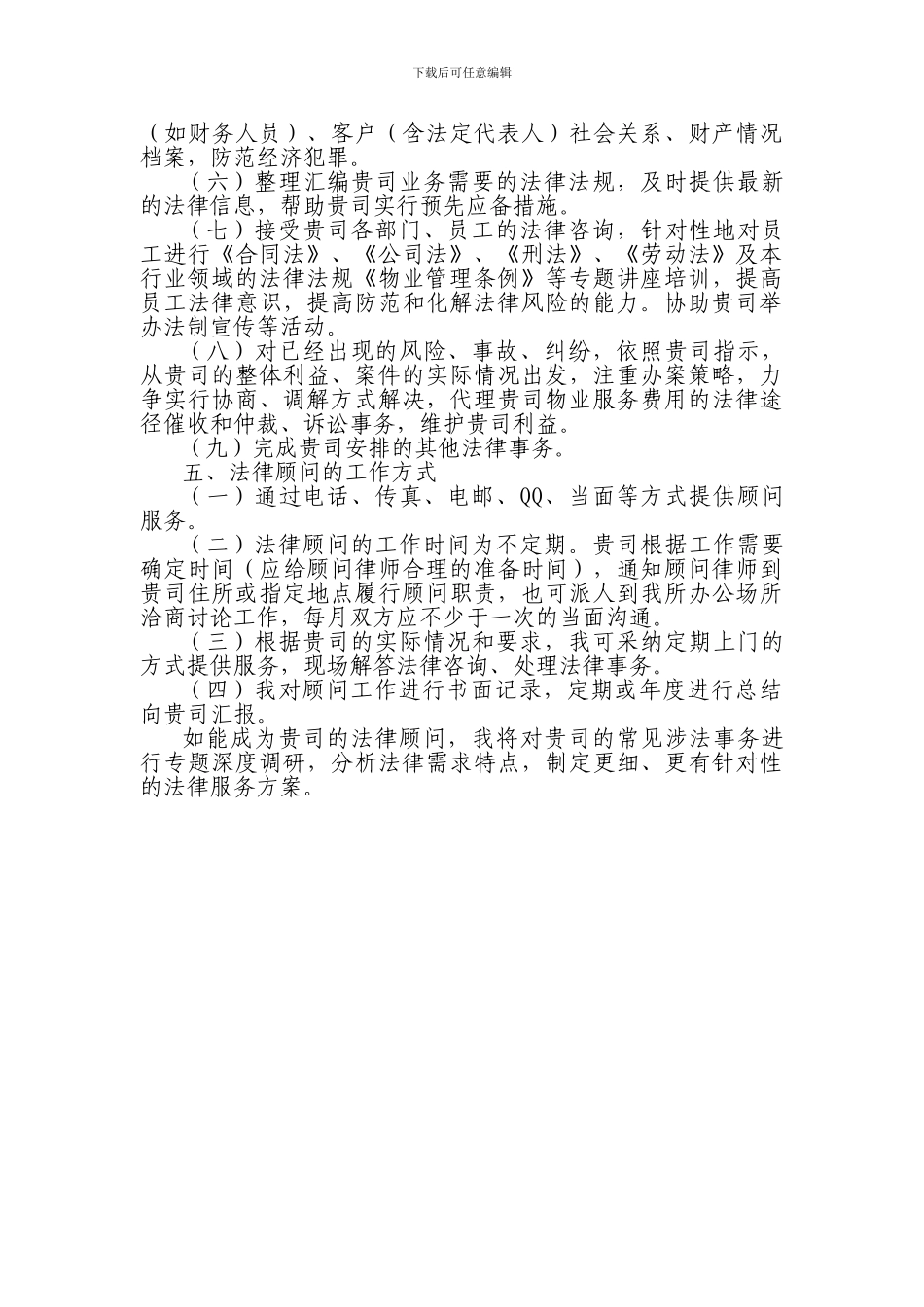 下载后可任意编辑

（如财务人员）、客户（含法定代表人）社会关系、财产情况档案，防范经济犯罪。

（六）整理汇编贵司业务需要的法律法规，及时提供最新的法律信息，帮助贵司实行预先应备措施。

（七）接受贵司各部门、员工的法律咨询，针对性地对员工进行《合同法》、《公司法》、《刑法》、《劳动法》及本行业领域的法律法规《物业管理条例》等专题讲座培训，提高员工法律意识，提高防范和化解法律风险的能力。协助贵司举办法制宣传等活动。

（八）对已经出现的风险、事故、纠纷，依照贵司指示，从贵司的整体利益、案件的实际情况出发，注重办案策略，力争实行协商、调解方式解决，代理贵司物业服务费用的法律途径催收和仲裁、诉讼事务，维护贵司利益。

（九）完成贵司安排的其他法律事务。

五、法律顾问的工作方式

（一）通过电话、传真、电邮、QQ、当面等方式提供顾问服务。

（二）法律顾问的工作时间为不定期。贵司根据工作需要确定时间（应给顾问律师合理的准备时间），通知顾问律师到贵司住所或指定地点履行顾问职责，也可派人到我所办公场所洽商讨论工作，每月双方应不少于一次的当面沟通。

（三）根据贵司的实际情况和要求，我可采纳定期上门的方式提供服务，现场解答法律咨询、处理法律事务。

（四）我对顾问工作进行书面记录，定期或年度进行总结向贵司汇报。

如能成为贵司的法律顾问，我将对贵司的常见涉法事务进行专题深度调研，分析法律需求特点，制定更细、更有针对性的法律服务方案。